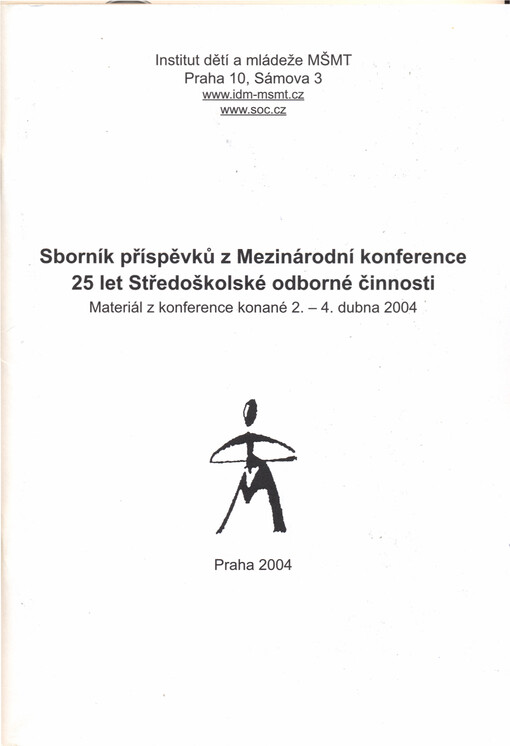 Institut dětí a mládeže MŠMT
Praha 10, Sámova 3
www.idm-msmt.cz
www.soc.cz

Sborník příspěvků z Mezinárodní konference
25 let Středoškolské odborné činnosti
Materiál z konference konané 2. – 4. dubna 2004

Praha 2004